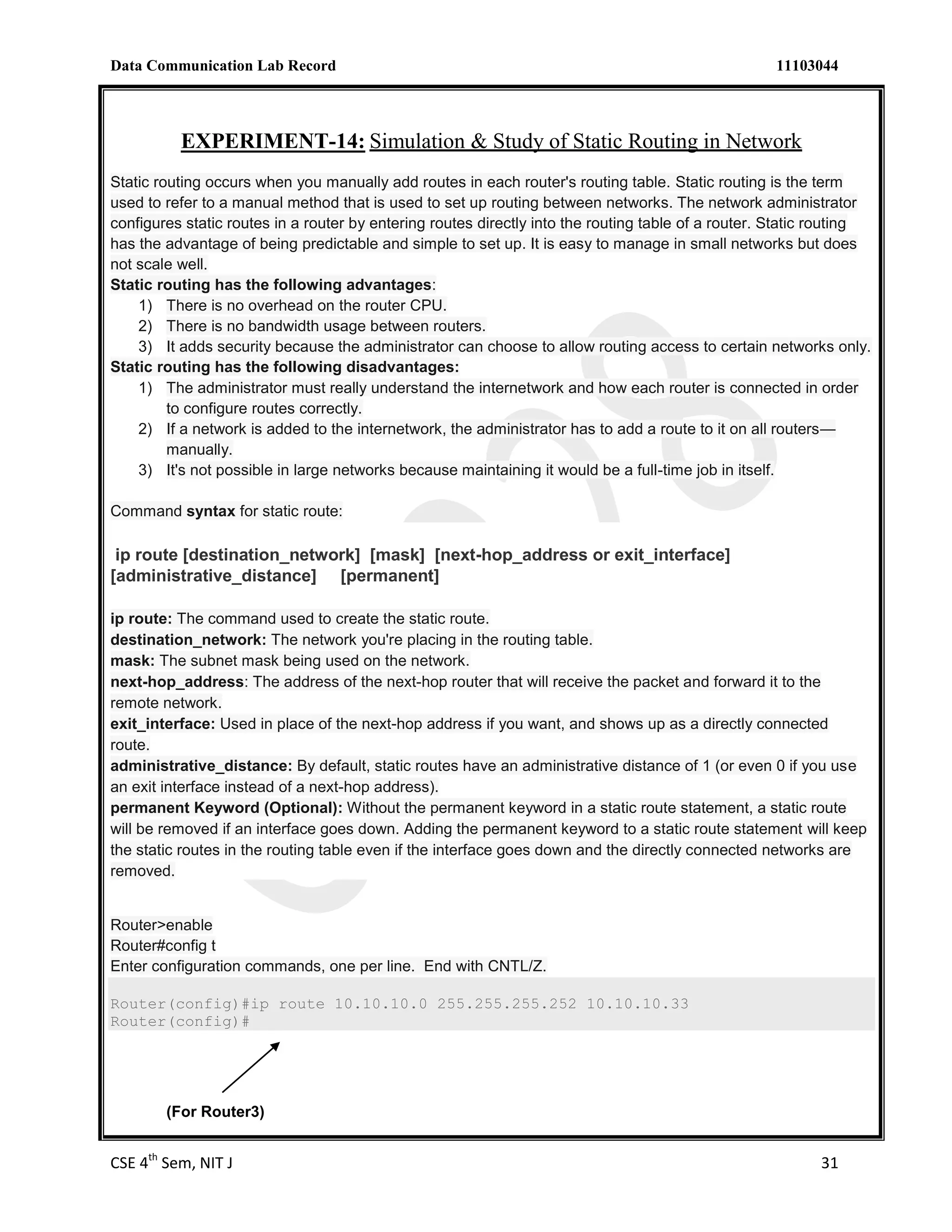 Data Communication Lab Record 11103044

EXPERIMENT-14: Simulation & Study of Static Routing in Network

Static routing occurs when you manually add routes in each router's routing table. Static routing is the term used to refer to a manual method that is used to set up routing between networks. The network administrator configures static routes in a router by entering routes directly into the routing table of a router. Static routing has the advantage of being predictable and simple to set up. It is easy to manage in small networks but does not scale well.
Static routing has the following advantages:
1) There is no overhead on the router CPU.
2) There is no bandwidth usage between routers.
3) It adds security because the administrator can choose to allow routing access to certain networks only.
Static routing has the following disadvantages:
1) The administrator must really understand the internetwork and how each router is connected in order to configure routes correctly.
2) If a network is added to the internetwork, the administrator has to add a route to it on all routers—manually.
3) It's not possible in large networks because maintaining it would be a full-time job in itself.

Command syntax for static route:

ip route [destination_network] [mask] [next-hop_address or exit_interface] [administrative_distance] [permanent]

ip route: The command used to create the static route.
destination_network: The network you're placing in the routing table.
mask: The subnet mask being used on the network.
next-hop_address: The address of the next-hop router that will receive the packet and forward it to the remote network.
exit_interface: Used in place of the next-hop address if you want, and shows up as a directly connected route.
administrative_distance: By default, static routes have an administrative distance of 1 (or even 0 if you use an exit interface instead of a next-hop address).
permanent Keyword (Optional): Without the permanent keyword in a static route statement, a static route will be removed if an interface goes down. Adding the permanent keyword to a static route statement will keep the static routes in the routing table even if the interface goes down and the directly connected networks are removed.

Router>enable
Router#config t
Enter configuration commands, one per line. End with CNTL/Z.

Router(config)#ip route 10.10.10.0 255.255.255.252 10.10.10.33
Router(config)#

(For Router3)

CSE 4$^{th}$ Sem, NIT J 31